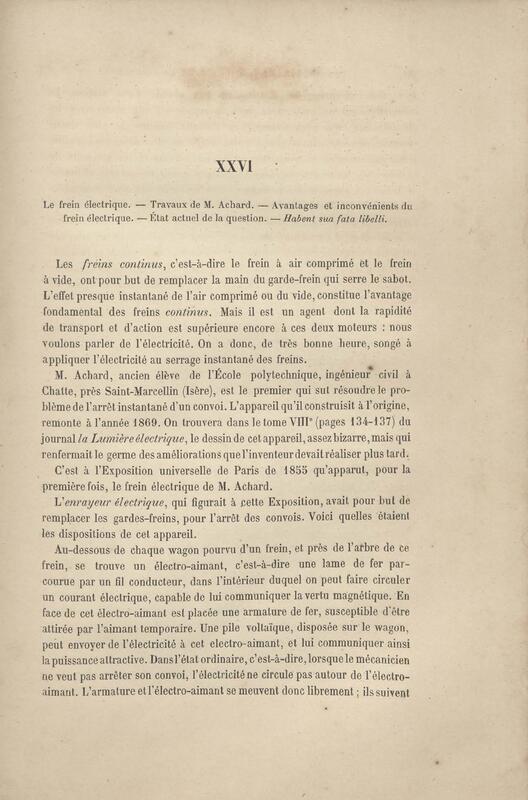 XXVI

Le frein électrique. — Travaux de M. Achard. — Avantages et inconvénients du frein électrique. — État actuel de la question. — Habent sua fata libelli.

Les freins continus, c'est-à-dire le frein à air comprimé et le frein à vide, ont pour but de remplacer la main du garde-frein qui serre le sabot. L'effet presque instantané de l'air comprimé ou du vide, constitue l'avantage fondamental des freins continus. Mais il est un agent dont la rapidité de transport et d'action est supérieure encore à ces deux moteurs : nous voulons parler de l'électricité. On a donc, de très bonne heure, songé à appliquer l'électricité au serrage instantané des freins.

M. Achard, ancien élève de l'École polytechnique, ingénieur civil à Chatte, près Saint-Marcellin (Isère), est le premier qui sut résoudre le problème de l'arrêt instantané d'un convoi. L'appareil qu'il construisit à l'origine, remonte à l'année 1869. On trouvera dans le tome VIIIe (pages 134-137) du journal la Lumière électrique, le dessin de cet appareil, assez bizarre, mais qui renfermait le germe des améliorations que l'inventeur devait réaliser plus tard.

C'est à l'Exposition universelle de Paris de 1855 qu'apparut, pour la première fois, le frein électrique de M. Achard.

L'enrayeur électrique, qui figurait à cette Exposition, avait pour but de remplacer les gardes-freins, pour l'arrêt des convois. Voici quelles étaient les dispositions de cet appareil.

Au-dessous de chaque wagon pourvu d'un frein, et près de l'arbre de ce frein, se trouve un électro-aimant, c'est-à-dire une lame de fer parcourue par un fil conducteur, dans l'intérieur duquel on peut faire circuler un courant électrique, capable de lui communiquer la vertu magnétique. En face de cet électro-aimant est placée une armature de fer, susceptible d'être attirée par l'aimant temporaire. Une pile voltaïque, disposée sur le wagon, peut envoyer de l'électricité à cet electro-aimant, et lui communiquer ainsi la puissance attractive. Dans l'état ordinaire, c'est-à-dire, lorsque le mécanicien ne veut pas arrêter son convoi, l'électricité ne circule pas autour de l'électro-aimant. L'armature et l'électro-aimant se meuvent donc librement ; ils suivent